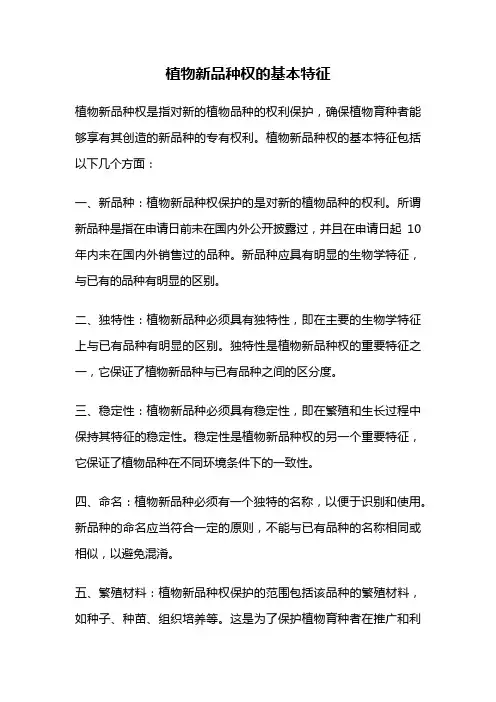 植物新品种权的基本特征

植物新品种权是指对新的植物品种的权利保护，确保植物育种者能够享有其创造的新品种的专有权利。植物新品种权的基本特征包括以下几个方面：

一、新品种：植物新品种权保护的是对新的植物品种的权利。所谓新品种是指在申请日前未在国内外公开披露过，并且在申请日起 10 年内未在国内外销售过的品种。新品种应具有明显的生物学特征，与已有的品种有明显的区别。

二、独特性：植物新品种必须具有独特性，即在主要的生物学特征上与已有品种有明显的区别。独特性是植物新品种权的重要特征之一，它保证了植物新品种与已有品种之间的区分度。

三、稳定性：植物新品种必须具有稳定性，即在繁殖和生长过程中保持其特征的稳定性。稳定性是植物新品种权的另一个重要特征，它保证了植物品种在不同环境条件下的一致性。

四、命名：植物新品种必须有一个独特的名称，以便于识别和使用。新品种的命名应当符合一定的原则，不能与已有品种的名称相同或相似，以避免混淆。

五、繁殖材料：植物新品种权保护的范围包括该品种的繁殖材料，如种子、种苗、组织培养等。这是为了保护植物育种者在推广和利